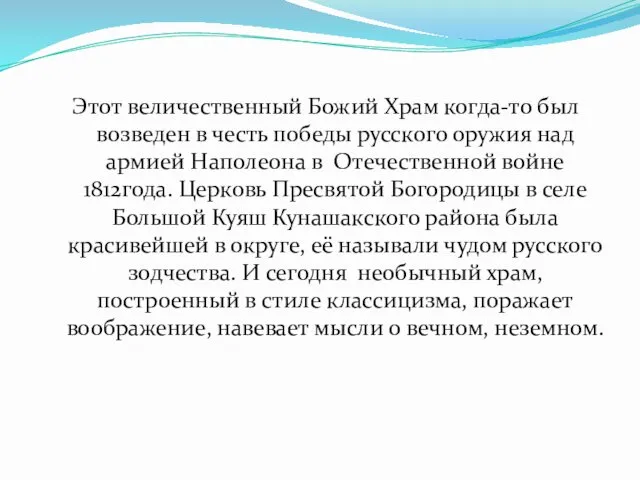 Этот величественный Божий Храм когда-то был возведен в честь победы русского оружия над армией Наполеона в  Отечественной войне 1812года. Церковь Пресвятой Богородицы в селе Большой Куяш Кунашакского района была красивейшей в округе, её называли чудом русского зодчества. И сегодня  необычный храм, построенный в стиле классицизма, поражает воображение, навевает мысли о вечном, неземном.